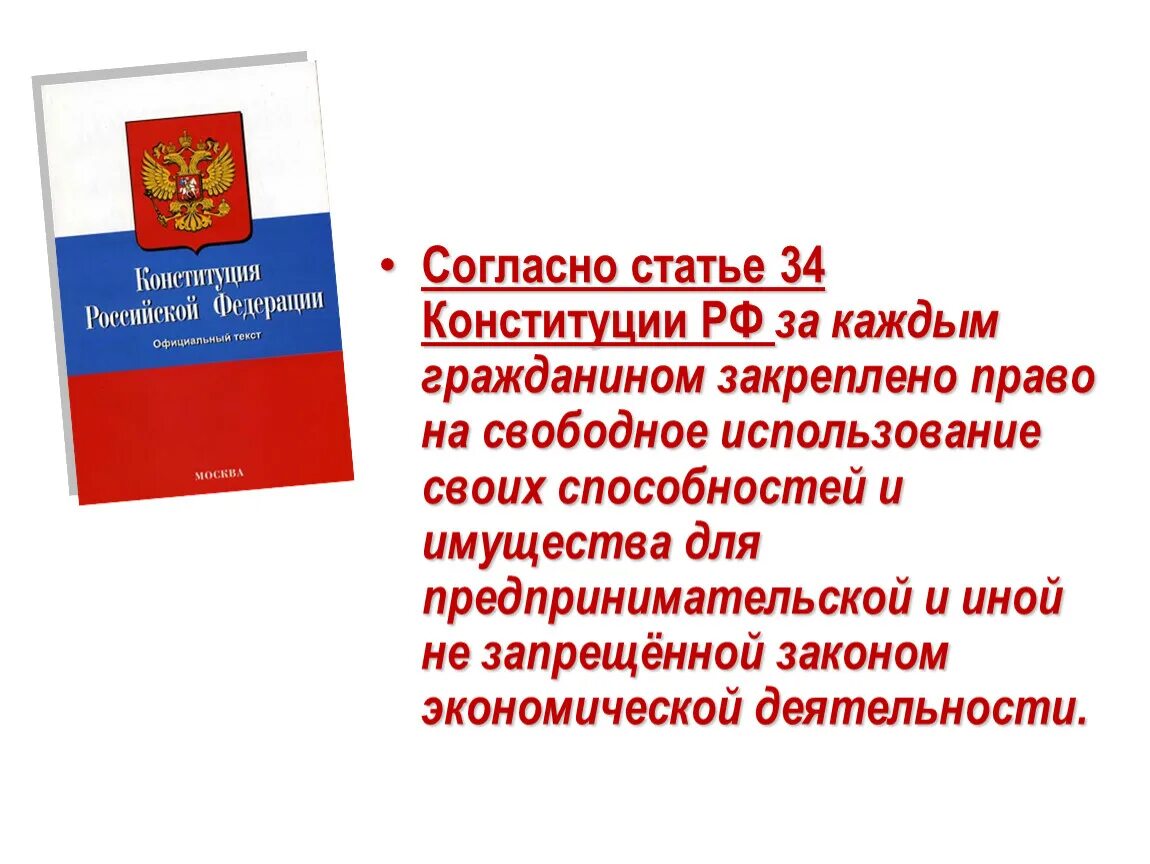 Конституция Российской Федерации
Официальный текст
МОСКВА

• Согласно статье 34 Конституции РФ за каждым гражданином закреплено право на свободное использование своих способностей и имущества для предпринимательской и иной не запрещённой законом экономической деятельности.